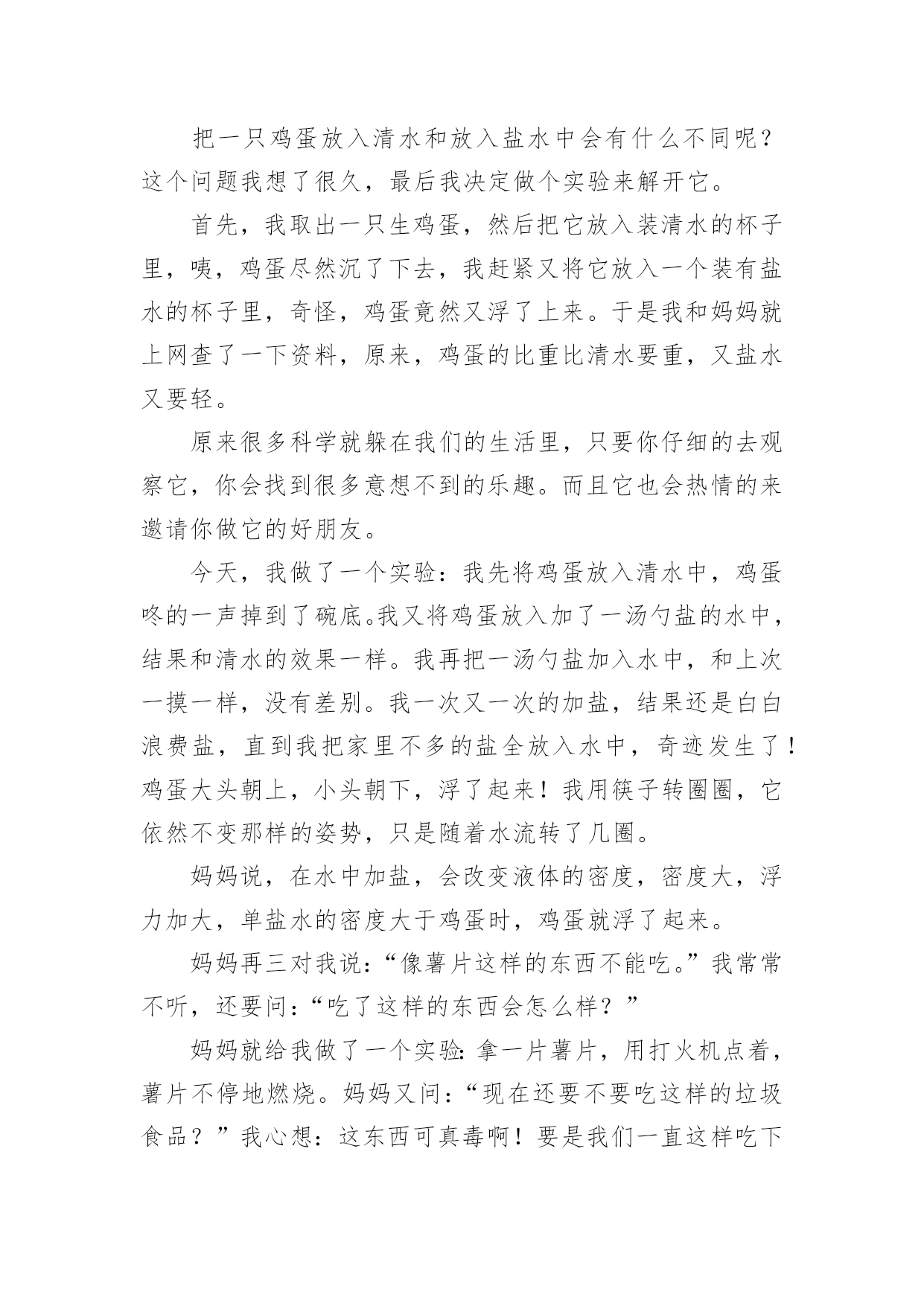 把一只鸡蛋放入清水和放入盐水中会有什么不同呢？这个问题我想了很久，最后我决定做个实验来解开它。

首先，我取出一只生鸡蛋，然后把它放入装清水的杯子里，咦，鸡蛋尽然沉了下去，我赶紧又将它放入一个装有盐水的杯子里，奇怪，鸡蛋竟然又浮了上来。于是我和妈妈就上网查了一下资料，原来，鸡蛋的比重比清水要重，又盐水又要轻。

原来很多科学就躲在我们的生活里，只要你仔细的去观察它，你会找到很多意想不到的乐趣。而且它也会热情的来邀请你做它的好朋友。

今天，我做了一个实验：我先将鸡蛋放入清水中，鸡蛋咚的一声掉到了碗底。我又将鸡蛋放入加了一汤勺盐的水中，结果和清水的效果一样。我再把一汤勺盐加入水中，和上次一摸一样，没有差别。我一次又一次的加盐，结果还是白白浪费盐，直到我把家里不多的盐全放入水中，奇迹发生了！鸡蛋大头朝上，小头朝下，浮了起来！我用筷子转圈圈，它依然不变那样的姿势，只是随着水流转了几圈。

妈妈说，在水中加盐，会改变液体的密度，密度大，浮力加大，单盐水的密度大于鸡蛋时，鸡蛋就浮了起来。

妈妈再三对我说：“像薯片这样的东西不能吃。”我常常不听，还要问：“吃了这样的东西会怎么样？”

妈妈就给我做了一个实验：拿一片薯片，用打火机点着，薯片不停地燃烧。妈妈又问：“现在还要不要吃这样的垃圾食品？”我心想：这东西可真毒啊！要是我们一直这样吃下